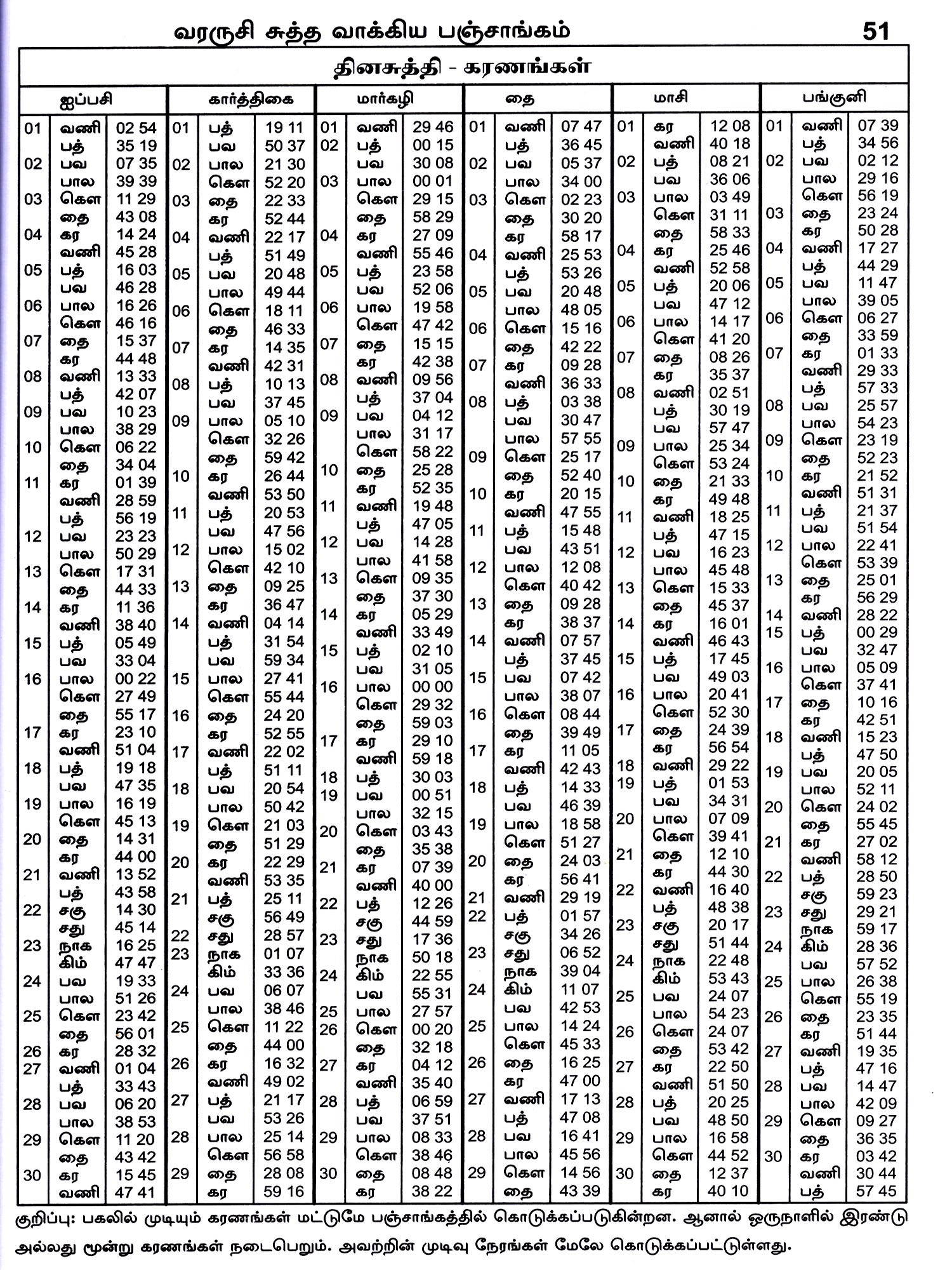 வரருசி சுத்த வாக்கிய பஞ்சாங்கம் 51

தினசுத்தி - கரணங்கள்

ஐப்பசி

| | | |
|---|---|---|
| 01 | வணி | 02 54 |
| | பத் | 35 19 |
| 02 | பவ | 07 35 |
| | பால | 39 39 |
| 03 | கௌ | 11 29 |
| | தை | 43 08 |
| 04 | கர | 14 24 |
| | வணி | 45 28 |
| 05 | பத் | 16 03 |
| | பவ | 46 28 |
| 06 | பால | 16 26 |
| | கௌ | 46 16 |
| 07 | தை | 15 37 |
| | கர | 44 48 |
| 08 | வணி | 13 33 |
| | பத் | 42 07 |
| 09 | பவ | 10 23 |
| | பால | 38 29 |
| 10 | கௌ | 06 22 |
| | தை | 34 04 |
| 11 | கர | 01 39 |
| | வணி | 28 59 |
| | பத் | 56 19 |
| 12 | பவ | 23 23 |
| | பால | 50 29 |
| 13 | கௌ | 17 31 |
| | தை | 44 33 |
| 14 | கர | 11 36 |
| | வணி | 38 40 |
| 15 | பத் | 05 49 |
| | பவ | 33 04 |
| 16 | பால | 00 22 |
| | கௌ | 27 49 |
| | தை | 55 17 |
| 17 | கர | 23 10 |
| | வணி | 51 04 |
| 18 | பத் | 19 18 |
| | பவ | 47 35 |
| 19 | பால | 16 19 |
| | கௌ | 45 13 |
| 20 | தை | 14 31 |
| | கர | 44 00 |
| 21 | வணி | 13 52 |
| | பத் | 43 58 |
| 22 | சகு | 14 30 |
| | சது | 45 14 |
| 23 | நாக | 16 25 |
| | கிம் | 47 47 |
| 24 | பவ | 19 33 |
| | பால | 51 26 |
| 25 | கௌ | 23 42 |
| | தை | 56 01 |
| 26 | கர | 28 32 |
| 27 | வணி | 01 04 |
| | பத் | 33 43 |
| 28 | பவ | 06 20 |
| | பால | 38 53 |
| 29 | கௌ | 11 20 |
| | தை | 43 42 |
| 30 | கர | 15 45 |
| | வணி | 47 41 |

கார்த்திகை

| | | |
|---|---|---|
| 01 | பத் | 19 11 |
| | பவ | 50 37 |
| 02 | பால | 21 30 |
| | கௌ | 52 20 |
| 03 | தை | 22 33 |
| | கர | 52 44 |
| 04 | வணி | 22 17 |
| | பத் | 51 49 |
| 05 | பவ | 20 48 |
| | பால | 49 44 |
| 06 | கௌ | 18 11 |
| | தை | 46 33 |
| 07 | கர | 14 35 |
| | வணி | 42 31 |
| 08 | பத் | 10 13 |
| | பவ | 37 45 |
| 09 | பால | 05 10 |
| | கௌ | 32 26 |
| | தை | 59 42 |
| 10 | கர | 26 44 |
| | வணி | 53 50 |
| 11 | பத் | 20 53 |
| | பவ | 47 56 |
| 12 | பால | 15 02 |
| | கௌ | 42 10 |
| 13 | தை | 09 25 |
| | கர | 36 47 |
| 14 | வணி | 04 14 |
| | பத் | 31 54 |
| | பவ | 59 34 |
| 15 | பால | 27 41 |
| | கௌ | 55 44 |
| 16 | தை | 24 20 |
| | கர | 52 55 |
| 17 | வணி | 22 02 |
| | பத் | 51 11 |
| 18 | பவ | 20 54 |
| | பால | 50 42 |
| 19 | கௌ | 21 03 |
| | தை | 51 29 |
| 20 | கர | 22 29 |
| | வணி | 53 35 |
| 21 | பத் | 25 11 |
| | சகு | 56 49 |
| 22 | சது | 28 57 |
| 23 | நாக | 01 07 |
| | கிம் | 33 36 |
| 24 | பவ | 06 07 |
| | பால | 38 46 |
| 25 | கௌ | 11 22 |
| | தை | 44 00 |
| 26 | கர | 16 32 |
| | வணி | 49 02 |
| 27 | பத் | 21 17 |
| | பவ | 53 26 |
| 28 | பால | 25 14 |
| | கௌ | 56 58 |
| 29 | தை | 28 08 |
| | கர | 59 16 |

மார்கழி

| | | |
|---|---|---|
| 01 | வணி | 29 46 |
| 02 | பத் | 00 15 |
| | பவ | 30 08 |
| 03 | பால | 00 01 |
| | கௌ | 29 15 |
| | தை | 58 29 |
| 04 | கர | 27 09 |
| | வணி | 55 46 |
| 05 | பத் | 23 58 |
| | பவ | 52 06 |
| 06 | பால | 19 58 |
| | கௌ | 47 42 |
| 07 | தை | 15 15 |
| | கர | 42 38 |
| 08 | வணி | 09 56 |
| | பத் | 37 04 |
| 09 | பவ | 04 12 |
| | பால | 31 17 |
| | கௌ | 58 22 |
| 10 | தை | 25 28 |
| | கர | 52 35 |
| 11 | வணி | 19 48 |
| | பத் | 47 05 |
| 12 | பவ | 14 28 |
| | பால | 41 58 |
| 13 | கௌ | 09 35 |
| | தை | 37 30 |
| 14 | கர | 05 29 |
| | வணி | 33 49 |
| 15 | பத் | 02 10 |
| | பவ | 31 05 |
| 16 | பால | 00 00 |
| | கௌ | 29 32 |
| | தை | 59 03 |
| 17 | கர | 29 10 |
| | வணி | 59 18 |
| 18 | பத் | 30 03 |
| 19 | பவ | 00 51 |
| | பால | 32 15 |
| 20 | கௌ | 03 43 |
| | தை | 35 38 |
| 21 | கர | 07 39 |
| | வணி | 40 00 |
| 22 | பத் | 12 26 |
| | சகு | 44 59 |
| 23 | சது | 17 36 |
| | நாக | 50 18 |
| 24 | கிம் | 22 55 |
| | பவ | 55 31 |
| 25 | பால | 27 57 |
| 26 | கௌ | 00 20 |
| | தை | 32 18 |
| 27 | கர | 04 12 |
| | வணி | 35 40 |
| 28 | பத் | 06 59 |
| | பவ | 37 51 |
| 29 | பால | 08 33 |
| | கௌ | 38 46 |
| 30 | தை | 08 48 |
| | கர | 38 22 |

தை

| | | |
|---|---|---|
| 01 | வணி | 07 47 |
| | பத் | 36 45 |
| 02 | பவ | 05 37 |
| | பால | 34 00 |
| 03 | கௌ | 02 23 |
| | தை | 30 20 |
| | கர | 58 17 |
| 04 | வணி | 25 53 |
| | பத் | 53 26 |
| 05 | பவ | 20 48 |
| | பால | 48 05 |
| 06 | கௌ | 15 16 |
| | தை | 42 22 |
| 07 | கர | 09 28 |
| | வணி | 36 33 |
| 08 | பத் | 03 38 |
| | பவ | 30 47 |
| | பால | 57 55 |
| 09 | கௌ | 25 17 |
| | தை | 52 40 |
| 10 | கர | 20 15 |
| | வணி | 47 55 |
| 11 | பத் | 15 48 |
| | பவ | 43 51 |
| 12 | பால | 12 08 |
| | கௌ | 40 42 |
| 13 | தை | 09 28 |
| | கர | 38 37 |
| 14 | வணி | 07 57 |
| | பத் | 37 45 |
| 15 | பவ | 07 42 |
| | பால | 38 07 |
| 16 | கௌ | 08 44 |
| | தை | 39 49 |
| 17 | கர | 11 05 |
| | வணி | 42 43 |
| 18 | பத் | 14 33 |
| | பவ | 46 39 |
| 19 | பால | 18 58 |
| | கௌ | 51 27 |
| 20 | தை | 24 03 |
| | கர | 56 41 |
| 21 | வணி | 29 19 |
| 22 | பத் | 01 57 |
| | சகு | 34 26 |
| 23 | சது | 06 52 |
| | நாக | 39 04 |
| 24 | கிம் | 11 07 |
| | பவ | 42 53 |
| 25 | பால | 14 24 |
| | கௌ | 45 33 |
| 26 | தை | 16 25 |
| | கர | 47 00 |
| 27 | வணி | 17 13 |
| | பத் | 47 08 |
| 28 | பவ | 16 41 |
| | பால | 45 56 |
| 29 | கௌ | 14 56 |
| | தை | 43 39 |

மாசி

| | | |
|---|---|---|
| 01 | கர | 12 08 |
| | வணி | 40 18 |
| 02 | பத் | 08 21 |
| | பவ | 36 06 |
| 03 | பால | 03 49 |
| | கௌ | 31 11 |
| | தை | 58 33 |
| 04 | கர | 25 46 |
| | வணி | 52 58 |
| 05 | பத் | 20 06 |
| | பவ | 47 12 |
| 06 | பால | 14 17 |
| | கௌ | 41 20 |
| 07 | தை | 08 26 |
| | கர | 35 37 |
| 08 | வணி | 02 51 |
| | பத் | 30 19 |
| | பவ | 57 47 |
| 09 | பால | 25 34 |
| | கௌ | 53 24 |
| 10 | தை | 21 33 |
| | கர | 49 48 |
| 11 | வணி | 18 25 |
| | பத் | 47 15 |
| 12 | பவ | 16 23 |
| | பால | 45 48 |
| 13 | கௌ | 15 33 |
| | தை | 45 37 |
| 14 | கர | 16 01 |
| | வணி | 46 43 |
| 15 | பத் | 17 45 |
| | பவ | 49 03 |
| 16 | பால | 20 41 |
| | கௌ | 52 30 |
| 17 | தை | 24 39 |
| | கர | 56 54 |
| 18 | வணி | 29 22 |
| 19 | பத் | 01 53 |
| | பவ | 34 31 |
| 20 | பால | 07 09 |
| | கௌ | 39 41 |
| 21 | தை | 12 10 |
| | கர | 44 30 |
| 22 | வணி | 16 40 |
| | பத் | 48 38 |
| 23 | சகு | 20 17 |
| | சது | 51 44 |
| 24 | நாக | 22 48 |
| | கிம் | 53 43 |
| 25 | பவ | 24 07 |
| | பால | 54 23 |
| 26 | கௌ | 24 07 |
| | தை | 53 42 |
| 27 | கர | 22 50 |
| | வணி | 51 50 |
| 28 | பத் | 20 25 |
| | பவ | 48 50 |
| 29 | பால | 16 58 |
| | கௌ | 44 52 |
| 30 | தை | 12 37 |
| | கர | 40 10 |

பங்குனி

| | | |
|---|---|---|
| 01 | வணி | 07 39 |
| | பத் | 34 56 |
| 02 | பவ | 02 12 |
| | பால | 29 16 |
| | கௌ | 56 19 |
| 03 | தை | 23 24 |
| | கர | 50 28 |
| 04 | வணி | 17 27 |
| | பத் | 44 29 |
| 05 | பவ | 11 47 |
| | பால | 39 05 |
| 06 | கௌ | 06 27 |
| | தை | 33 59 |
| 07 | கர | 01 33 |
| | வணி | 29 33 |
| | பத் | 57 33 |
| 08 | பவ | 25 57 |
| | பால | 54 23 |
| 09 | கௌ | 23 19 |
| | தை | 52 23 |
| 10 | கர | 21 52 |
| | வணி | 51 31 |
| 11 | பத் | 21 37 |
| | பவ | 51 54 |
| 12 | பால | 22 41 |
| | கௌ | 53 39 |
| 13 | தை | 25 01 |
| | கர | 56 29 |
| 14 | வணி | 28 22 |
| 15 | பத் | 00 29 |
| | பவ | 32 47 |
| 16 | பால | 05 09 |
| | கௌ | 37 41 |
| 17 | தை | 10 16 |
| | கர | 42 51 |
| 18 | வணி | 15 23 |
| | பத் | 47 50 |
| 19 | பவ | 20 05 |
| | பால | 52 11 |
| 20 | கௌ | 24 02 |
| | தை | 55 45 |
| 21 | கர | 27 02 |
| | வணி | 58 12 |
| 22 | பத் | 28 50 |
| | சகு | 59 23 |
| 23 | சது | 29 21 |
| | நாக | 59 17 |
| 24 | கிம் | 28 36 |
| | பவ | 57 52 |
| 25 | பால | 26 38 |
| | கௌ | 55 19 |
| 26 | தை | 23 35 |
| | கர | 51 44 |
| 27 | வணி | 19 35 |
| | பத் | 47 16 |
| 28 | பவ | 14 47 |
| | பால | 42 09 |
| 29 | கௌ | 09 27 |
| | தை | 36 35 |
| 30 | கர | 03 42 |
| | வணி | 30 44 |
| | பத் | 57 45 |

குறிப்பு: பகலில் முடியும் கரணங்கள் மட்டுமே பஞ்சாங்கத்தில் கொடுக்கப்படுகின்றன. ஆனால் ஒருநாளில் இரண்டு அல்லது மூன்று கரணங்கள் நடைபெறும். அவற்றின் முடிவு நேரங்கள் மேலே கொடுக்கப்பட்டுள்ளது.